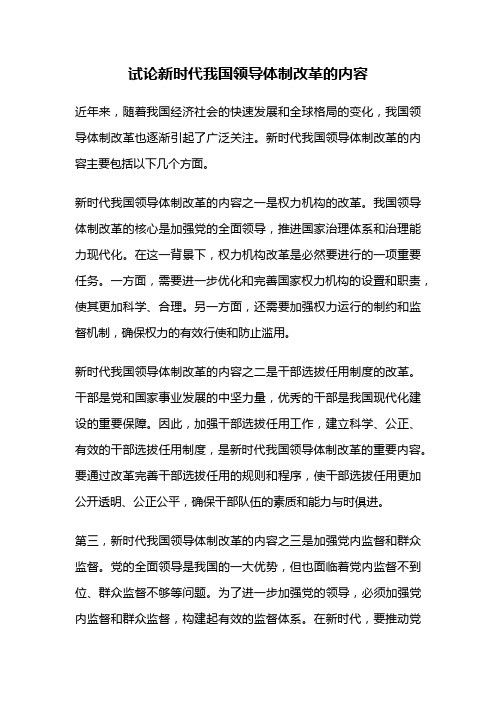 试论新时代我国领导体制改革的内容

近年来，随着我国经济社会的快速发展和全球格局的变化，我国领导体制改革也逐渐引起了广泛关注。新时代我国领导体制改革的内容主要包括以下几个方面。

新时代我国领导体制改革的内容之一是权力机构的改革。我国领导体制改革的核心是加强党的全面领导，推进国家治理体系和治理能力现代化。在这一背景下，权力机构改革是必然要进行的一项重要任务。一方面，需要进一步优化和完善国家权力机构的设置和职责，使其更加科学、合理。另一方面，还需要加强权力运行的制约和监督机制，确保权力的有效行使和防止滥用。

新时代我国领导体制改革的内容之二是干部选拔任用制度的改革。干部是党和国家事业发展的中坚力量，优秀的干部是我国现代化建设的重要保障。因此，加强干部选拔任用工作，建立科学、公正、有效的干部选拔任用制度，是新时代我国领导体制改革的重要内容。要通过改革完善干部选拔任用的规则和程序，使干部选拔任用更加公开透明、公正公平，确保干部队伍的素质和能力与时俱进。

第三，新时代我国领导体制改革的内容之三是加强党内监督和群众监督。党的全面领导是我国的一大优势，但也面临着党内监督不到位、群众监督不够等问题。为了进一步加强党的领导，必须加强党内监督和群众监督，构建起有效的监督体系。在新时代，要推动党